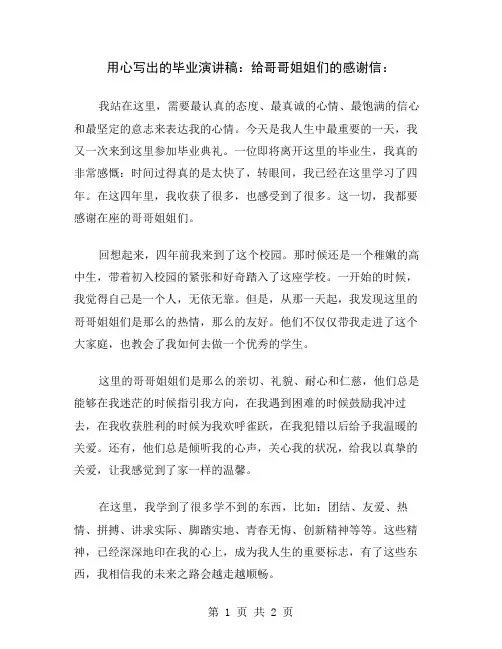 用心写出的毕业演讲稿：给哥哥姐姐们的感谢信：

我站在这里，需要最认真的态度、最真诚的心情、最饱满的信心和最坚定的意志来表达我的心情。今天是我人生中最重要的一天，我又一次来到这里参加毕业典礼。一位即将离开这里的毕业生，我真的非常感慨：时间过得真的是太快了，转眼间，我已经在这里学习了四年。在这四年里，我收获了很多，也感受到了很多。这一切，我都要感谢在座的哥哥姐姐们。

回想起来，四年前我来到了这个校园。那时候还是一个稚嫩的高中生，带着初入校园的紧张和好奇踏入了这座学校。一开始的时候，我觉得自己是一个人，无依无靠。但是，从那一天起，我发现这里的哥哥姐姐们是那么的热情，那么的友好。他们不仅仅带我走进了这个大家庭，也教会了我如何去做一个优秀的学生。

这里的哥哥姐姐们是那么的亲切、礼貌、耐心和仁慈，他们总是能够在我迷茫的时候指引我方向，在我遇到困难的时候鼓励我冲过去，在我收获胜利的时候为我欢呼雀跃，在我犯错以后给予我温暖的关爱。还有，他们总是倾听我的心声，关心我的状况，给我以真挚的关爱，让我感觉到了家一样的温馨。

在这里，我学到了很多学不到的东西，比如：团结、友爱、热情、拼搏、讲求实际、脚踏实地、青春无悔、创新精神等等。这些精神，已经深深地印在我的心上，成为我人生的重要标志，有了这些东西，我相信我的未来之路会越走越顺畅。

第 1 页 共 2 页